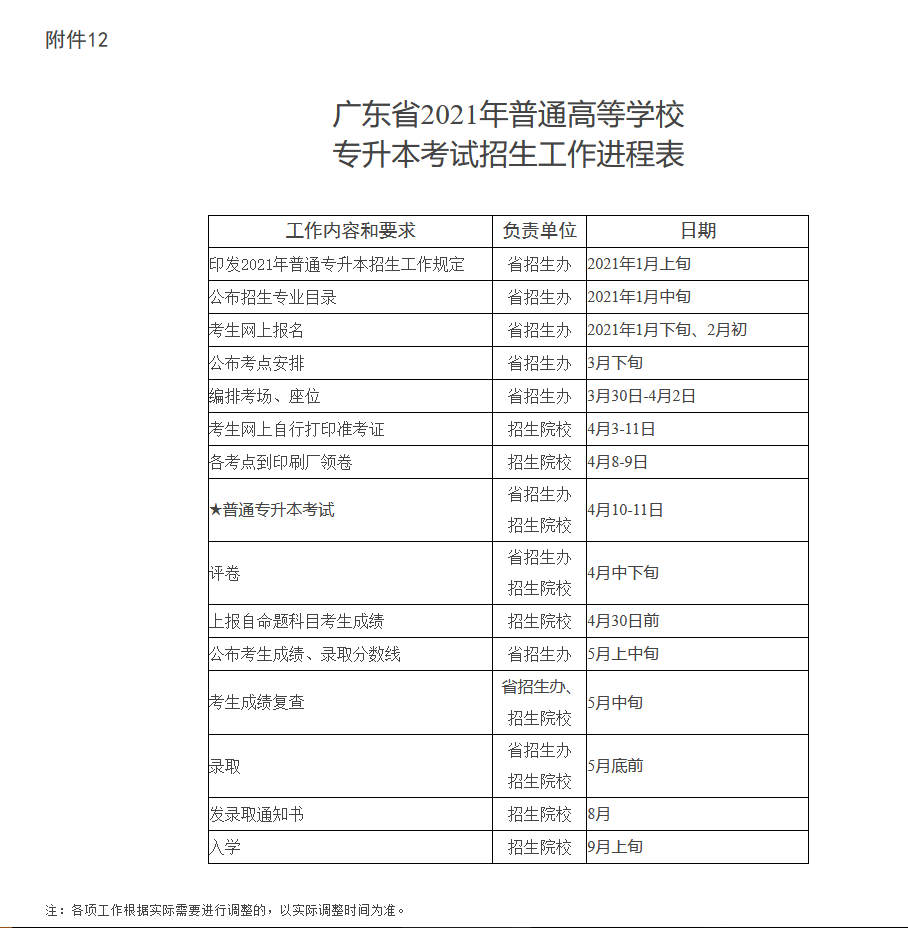 附件12

广东省2021年普通高等学校
专升本考试招生工作进程表

| 工作内容和要求 | 负责单位 | 日期 |
|---|---|---|
| 印发2021年普通专升本招生工作规定 | 省招生办 | 2021年1月上旬 |
| 公布招生专业目录 | 省招生办 | 2021年1月中旬 |
| 考生网上报名 | 省招生办 | 2021年1月下旬、2月初 |
| 公布考点安排 | 省招生办 | 3月下旬 |
| 编排考场、座位 | 省招生办 | 3月30日-4月2日 |
| 考生网上自行打印准考证 | 招生院校 | 4月3-11日 |
| 各考点到印刷厂领卷 | 招生院校 | 4月8-9日 |
| ★普通专升本考试 | 省招生办 招生院校 | 4月10-11日 |
| 评卷 | 省招生办 招生院校 | 4月中下旬 |
| 上报自命题科目考生成绩 | 招生院校 | 4月30日前 |
| 公布考生成绩、录取分数线 | 省招生办 | 5月上中旬 |
| 考生成绩复查 | 省招生办、招生院校 | 5月中旬 |
| 录取 | 省招生办 招生院校 | 5月底前 |
| 发录取通知书 | 招生院校 | 8月 |
| 入学 | 招生院校 | 9月上旬 |

注：各项工作根据实际需要进行调整的，以实际调整时间为准。